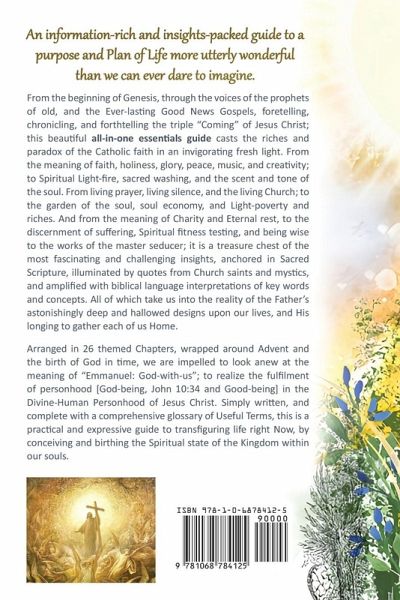 An information-rich and insights-packed guide to a purpose and Plan of Life more utterly wonderful than we can ever dare to imagine.

From the beginning of Genesis, through the voices of the prophets of old, and the Ever-lasting Good News Gospels, foretelling, chronicling, and forthtelling the triple "Coming" of Jesus Christ; this beautiful all-in-one essentials guide casts the riches and paradox of the Catholic faith in an invigorating fresh light. From the meaning of faith, holiness, glory, peace, music, and creativity; to Spiritual Light-fire, sacred washing, and the scent and tone of the soul. From living prayer, living silence, and the living Church; to the garden of the soul, soul economy, and Light-poverty and riches. And from the meaning of Charity and Eternal rest, to the discernment of suffering, Spiritual fitness testing, and being wise to the works of the master seducer; it is a treasure chest of the most fascinating and challenging insights, anchored in Sacred Scripture, illuminated by quotes from Church saints and mystics, and amplified with biblical language interpretations of key words and concepts. All of which take us into the reality of the Father's astonishingly deep and hallowed designs upon our lives, and His longing to gather each of us Home.

Arranged in 26 themed Chapters, wrapped around Advent and the birth of God in time, we are impelled to look anew at the meaning of "Emmanuel: God-with-us"; to realize the fulfilment of personhood [God-being, John 10:34 and Good-being] in the Divine-Human Personhood of Jesus Christ. Simply written, and complete with a comprehensive glossary of Useful Terms, this is a practical and expressive guide to transfiguring life right Now, by conceiving and birthing the Spiritual state of the Kingdom within our souls.

ISBN 978-1-0-6878412-5
90000
9 781068 784125